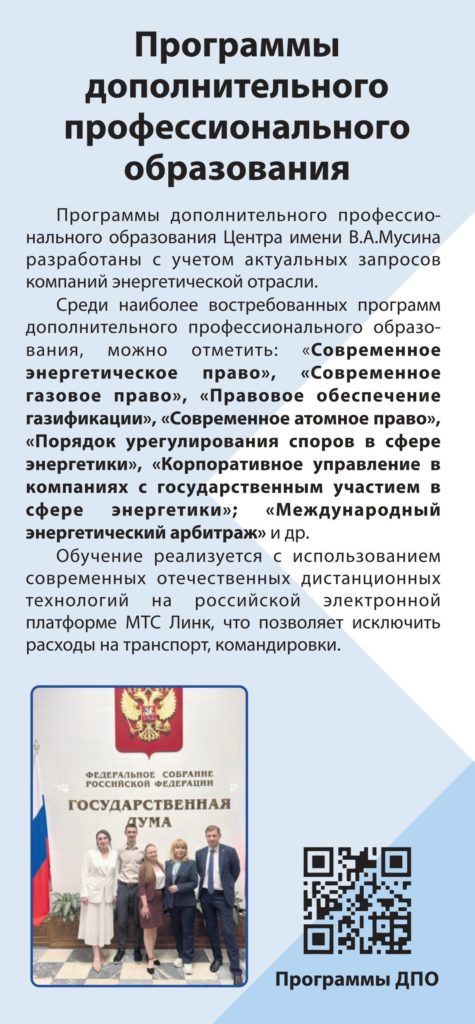 Программы дополнительного профессионального образования

Программы дополнительного профессионального образования Центра имени В.А.Мусина разработаны с учетом актуальных запросов компаний энергетической отрасли.

Среди наиболее востребованных программ дополнительного профессионального образования, можно отметить: «Современное энергетическое право», «Современное газовое право», «Правовое обеспечение газификации», «Современное атомное право», «Порядок урегулирования споров в сфере энергетики», «Корпоративное управление в компаниях с государственным участием в сфере энергетики»; «Международный энергетический арбитраж» и др.

Обучение реализуется с использованием современных отечественных дистанционных технологий на российской электронной платформе МТС Линк, что позволяет исключить расходы на транспорт, командировки.

ФЕДЕРАЛЬНОЕ СОБРАНИЕ РОССИЙСКОЙ ФЕДЕРАЦИИ
ГОСУДАРСТВЕННАЯ ДУМА

Программы ДПО